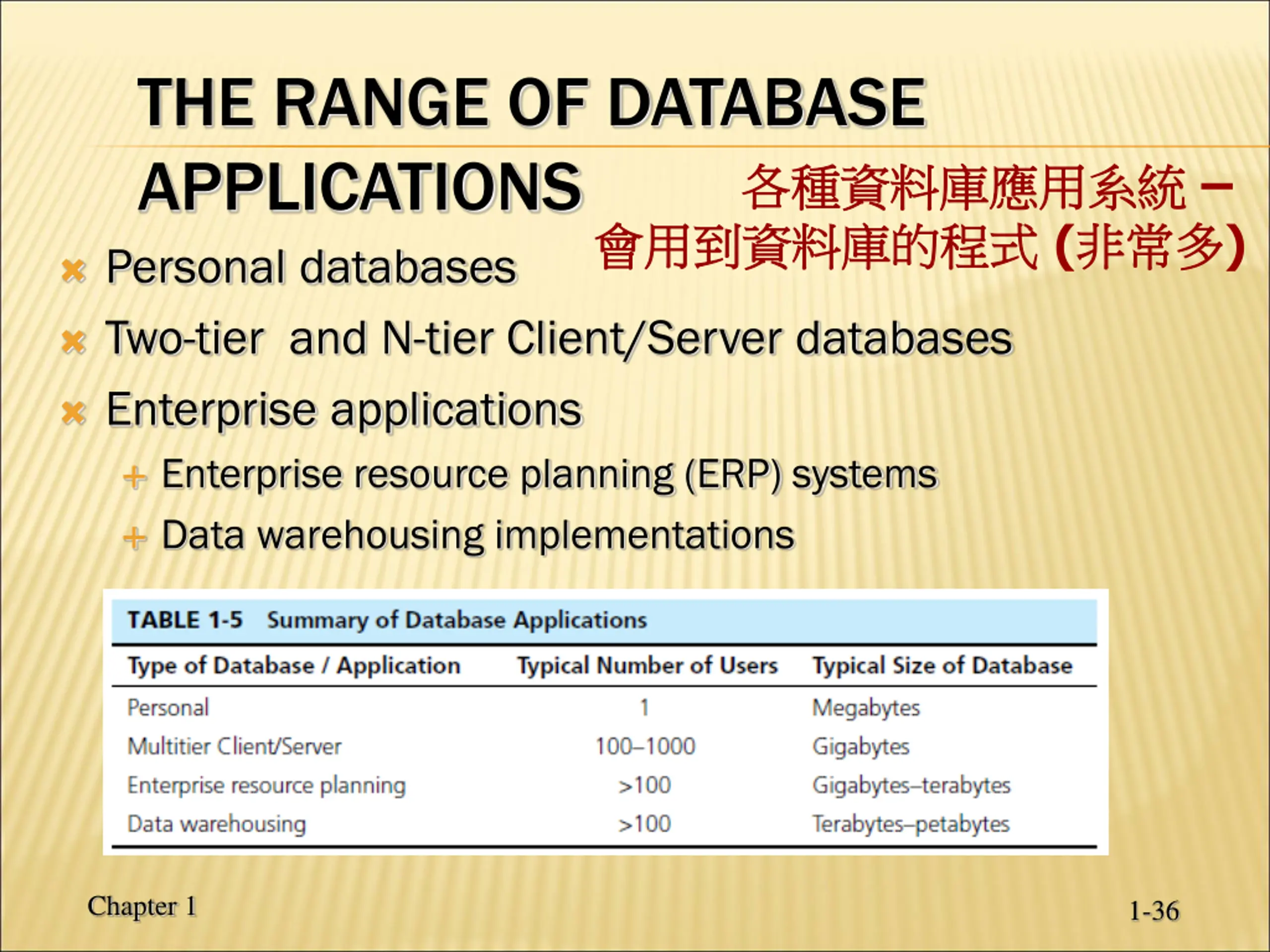 THE RANGE OF DATABASE APPLICATIONS

各種資料庫應用系統 – 會用到資料庫的程式 (非常多)

Personal databases

Two-tier and N-tier Client/Server databases

Enterprise applications

Enterprise resource planning (ERP) systems

Data warehousing implementations

TABLE 1-5 Summary of Database Applications

| Type of Database / Application | Typical Number of Users | Typical Size of Database |
|---|---|---|
| Personal | 1 | Megabytes |
| Multitier Client/Server | 100–1000 | Gigabytes |
| Enterprise resource planning | >100 | Gigabytes–terabytes |
| Data warehousing | >100 | Terabytes–petabytes |

Chapter 1

1-36